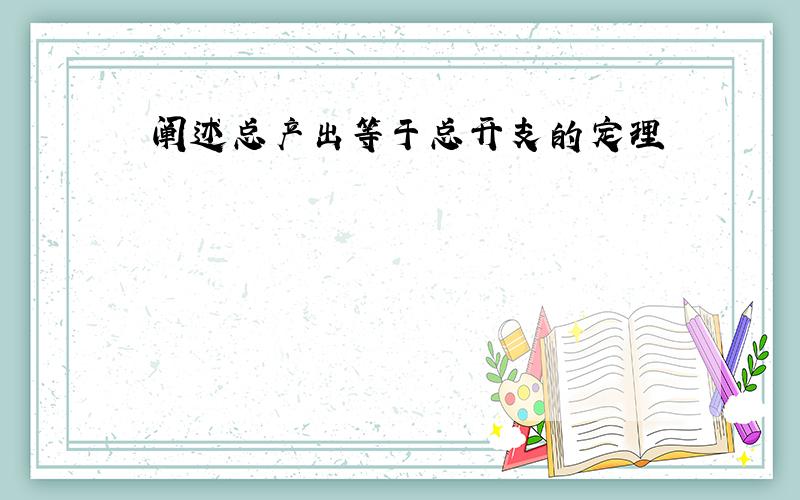 阐述总产出等于总开支的定理